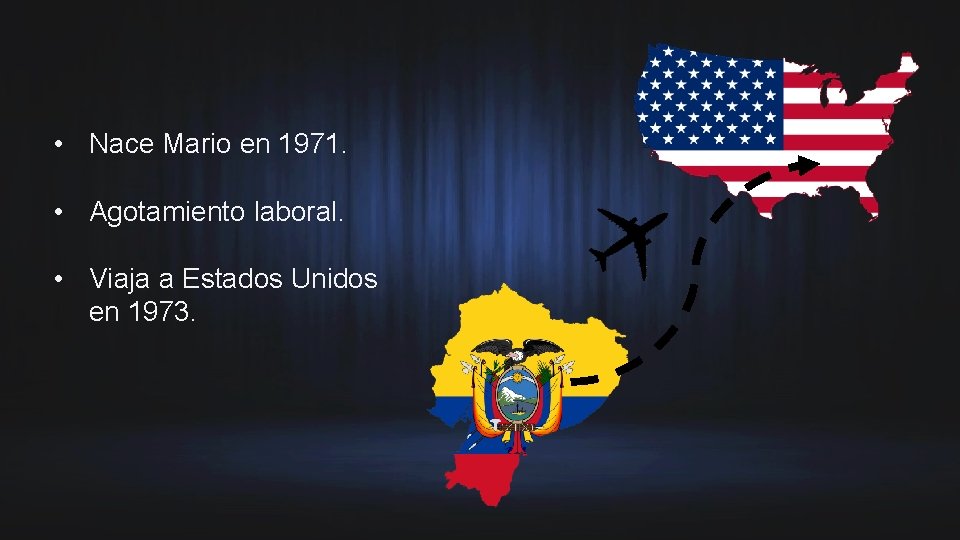 • Nace Mario en 1971.

• Agotamiento laboral.

• Viaja a Estados Unidos en 1973.